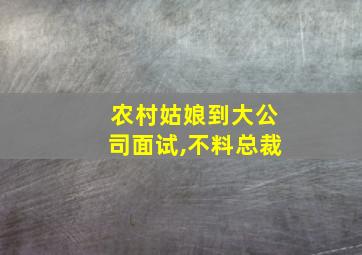 农村姑娘到大公司面试,不料总裁